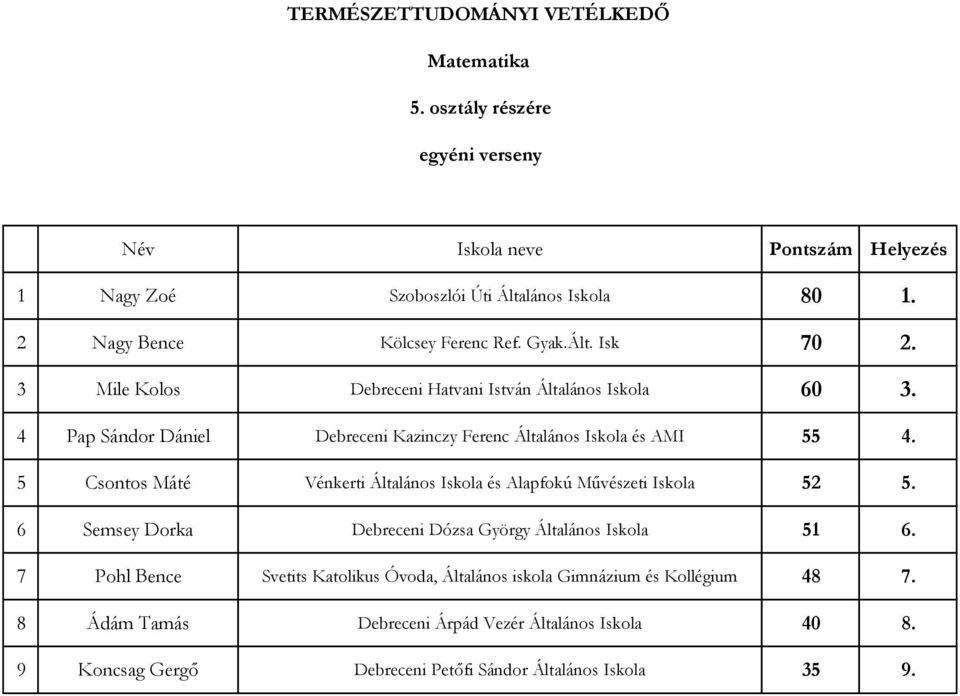 TERMÉSZETTUDOMÁNYI VETÉLKEDŐ

Matematika

5. osztály részére

egyéni verseny

| | Név | Iskola neve | Pontszám | Helyezés |
|---|---|---|---|---|
| 1 | Nagy Zoé | Szoboszlói Úti Általános Iskola | 80 | 1. |
| 2 | Nagy Bence | Kölcsey Ferenc Ref. Gyak.Ált. Isk | 70 | 2. |
| 3 | Mile Kolos | Debreceni Hatvani István Általános Iskola | 60 | 3. |
| 4 | Pap Sándor Dániel | Debreceni Kazinczy Ferenc Általános Iskola és AMI | 55 | 4. |
| 5 | Csontos Máté | Vénkerti Általános Iskola és Alapfokú Művészeti Iskola | 52 | 5. |
| 6 | Semsey Dorka | Debreceni Dózsa György Általános Iskola | 51 | 6. |
| 7 | Pohl Bence | Svetits Katolikus Óvoda, Általános iskola Gimnázium és Kollégium | 48 | 7. |
| 8 | Ádám Tamás | Debreceni Árpád Vezér Általános Iskola | 40 | 8. |
| 9 | Koncsag Gergő | Debreceni Petőfi Sándor Általános Iskola | 35 | 9. |